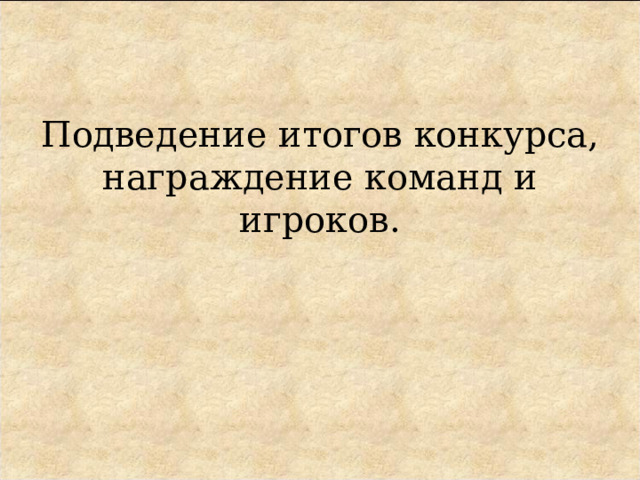 Подведение итогов конкурса, награждение команд и игроков.